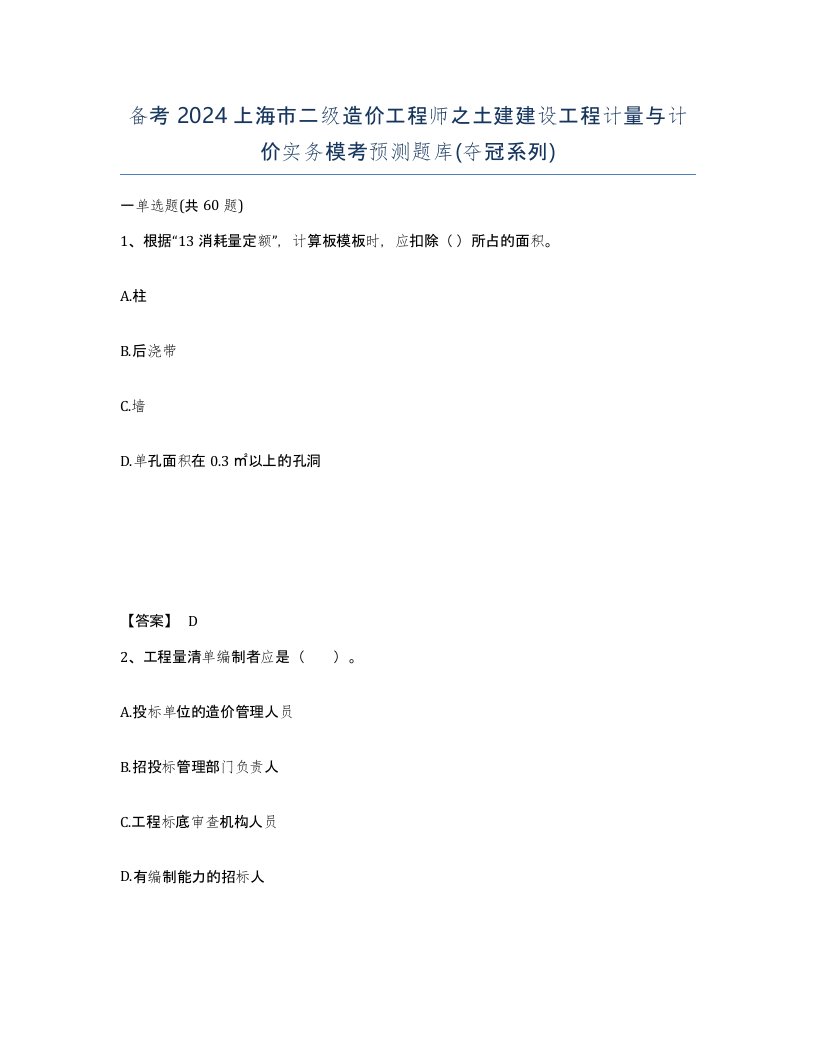 备考 2024 上海市二级造价工程师之土建建设工程计量与计价实务模考预测题库(夺冠系列)

一单选题(共 60 题)

1、根据“13 消耗量定额”，计算板模板时，应扣除（）所占的面积。

A.柱

B.后浇带

C.墙

D.单孔面积在 0.3 ㎡以上的孔洞

【答案】 D

2、工程量清单编制者应是（　）。

A.投标单位的造价管理人员

B.招投标管理部门负责人

C.工程标底审查机构人员

D.有编制能力的招标人